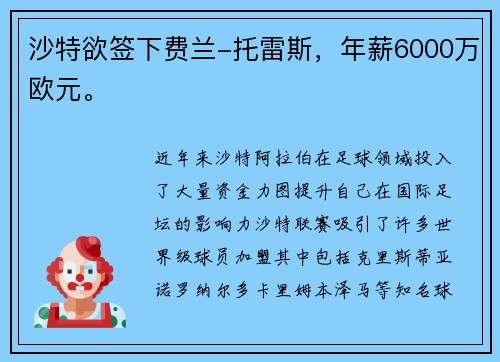 沙特欲签下费兰-托雷斯，年薪6000万欧元。

近年来沙特阿拉伯在足球领域投入了大量资金力图提升自己在国际足坛的影响力沙特联赛吸引了许多世界级球员加盟其中包括克里斯蒂亚诺罗纳尔多卡里姆本泽马等知名球